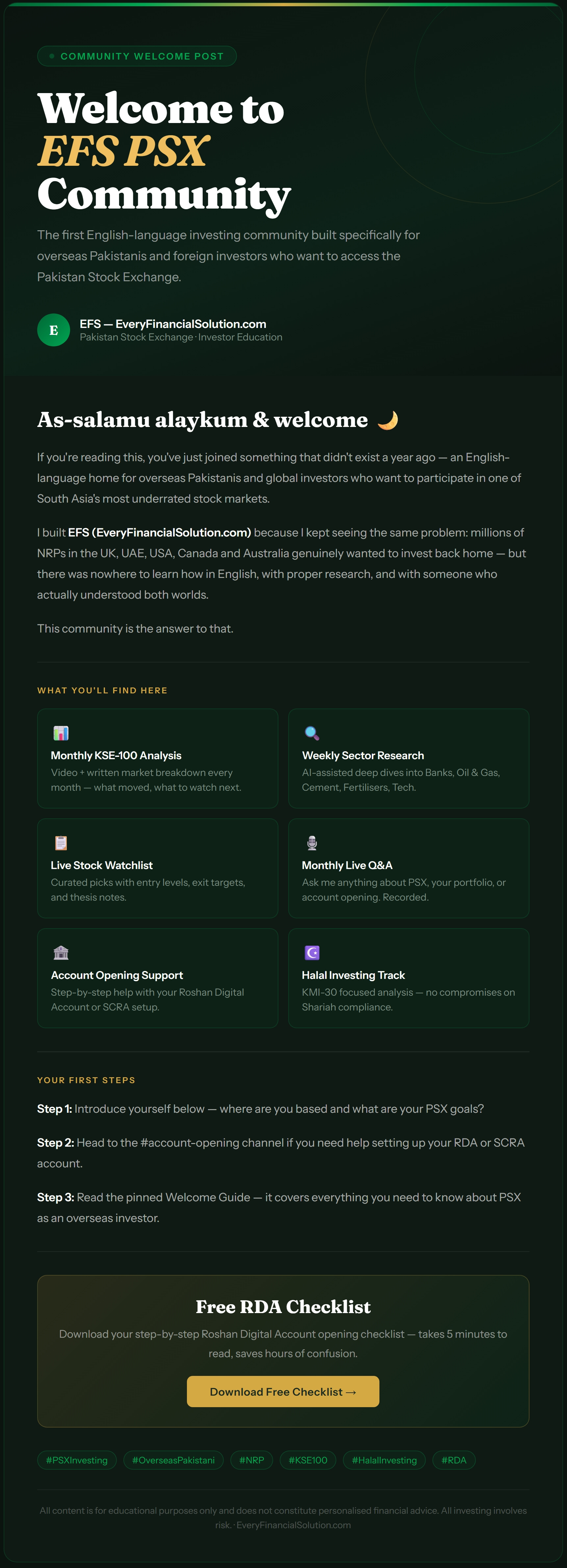 COMMUNITY WELCOME POST

Welcome to EFS PSX Community

The first English-language investing community built specifically for overseas Pakistanis and foreign investors who want to access the Pakistan Stock Exchange.

E

EFS — EveryFinancialSolution.com
Pakistan Stock Exchange · Investor Education

As-salamu alaykum & welcome 🌙

If you're reading this, you've just joined something that didn't exist a year ago — an English-language home for overseas Pakistanis and global investors who want to participate in one of South Asia's most underrated stock markets.

I built EFS (EveryFinancialSolution.com) because I kept seeing the same problem: millions of NRPs in the UK, UAE, USA, Canada and Australia genuinely wanted to invest back home — but there was nowhere to learn how in English, with proper research, and with someone who actually understood both worlds.

This community is the answer to that.

WHAT YOU'LL FIND HERE

Monthly KSE-100 Analysis
Video + written market breakdown every month — what moved, what to watch next.

Weekly Sector Research
AI-assisted deep dives into Banks, Oil & Gas, Cement, Fertilisers, Tech.

Live Stock Watchlist
Curated picks with entry levels, exit targets, and thesis notes.

Monthly Live Q&A
Ask me anything about PSX, your portfolio, or account opening. Recorded.

Account Opening Support
Step-by-step help with your Roshan Digital Account or SCRA setup.

Halal Investing Track
KMI-30 focused analysis — no compromises on Shariah compliance.

YOUR FIRST STEPS

Step 1: Introduce yourself below — where are you based and what are your PSX goals?

Step 2: Head to the #account-opening channel if you need help setting up your RDA or SCRA account.

Step 3: Read the pinned Welcome Guide — it covers everything you need to know about PSX as an overseas investor.

Free RDA Checklist

Download your step-by-step Roshan Digital Account opening checklist — takes 5 minutes to read, saves hours of confusion.

Download Free Checklist →

#PSXInvesting #OverseasPakistani #NRP #KSE100 #HalalInvesting #RDA

All content is for educational purposes only and does not constitute personalised financial advice. All investing involves risk. · EveryFinancialSolution.com